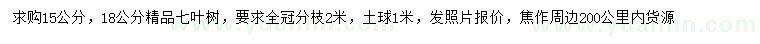 求购15公分，18公分精品七叶树，要求全冠分枝2米，土球1米，发照片报价，焦作周边200公里内货源